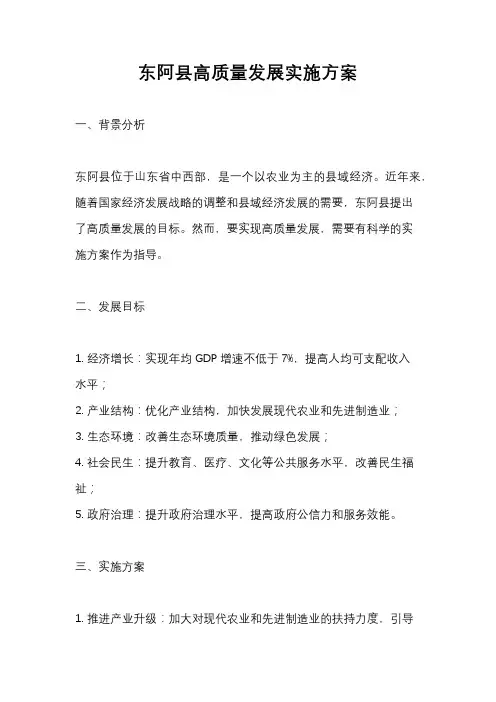 东阿县高质量发展实施方案

一、背景分析

东阿县位于山东省中西部，是一个以农业为主的县域经济。近年来，随着国家经济发展战略的调整和县域经济发展的需要，东阿县提出了高质量发展的目标。然而，要实现高质量发展，需要有科学的实施方案作为指导。

二、发展目标

1. 经济增长：实现年均 GDP 增速不低于 7%，提高人均可支配收入水平；
2. 产业结构：优化产业结构，加快发展现代农业和先进制造业；
3. 生态环境：改善生态环境质量，推动绿色发展；
4. 社会民生：提升教育、医疗、文化等公共服务水平，改善民生福祉；
5. 政府治理：提升政府治理水平，提高政府公信力和服务效能。

三、实施方案

1. 推进产业升级：加大对现代农业和先进制造业的扶持力度，引导